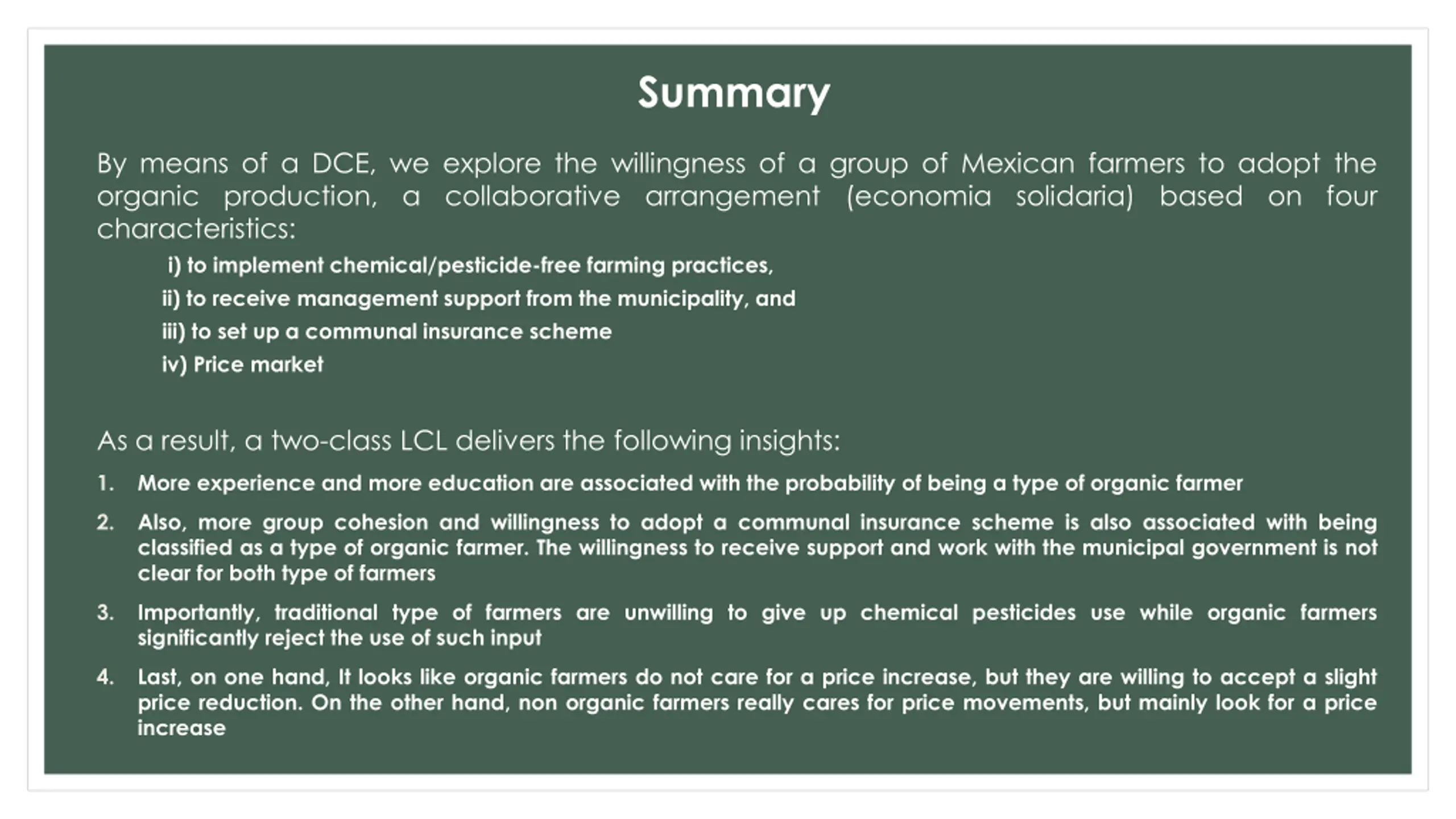 Summary

By means of a DCE, we explore the willingness of a group of Mexican farmers to adopt the organic production, a collaborative arrangement (economia solidaria) based on four characteristics:

i) to implement chemical/pesticide-free farming practices,

ii) to receive management support from the municipality, and

iii) to set up a communal insurance scheme

iv) Price market

As a result, a two-class LCL delivers the following insights:

1. More experience and more education are associated with the probability of being a type of organic farmer

2. Also, more group cohesion and willingness to adopt a communal insurance scheme is also associated with being classified as a type of organic farmer. The willingness to receive support and work with the municipal government is not clear for both type of farmers

3. Importantly, traditional type of farmers are unwilling to give up chemical pesticides use while organic farmers significantly reject the use of such input

4. Last, on one hand, It looks like organic farmers do not care for a price increase, but they are willing to accept a slight price reduction. On the other hand, non organic farmers really cares for price movements, but mainly look for a price increase